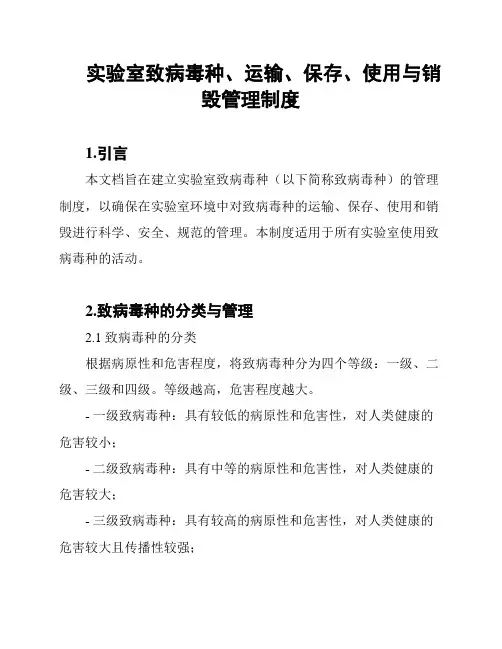 实验室致病毒种、运输、保存、使用与销毁管理制度

1.引言

本文档旨在建立实验室致病毒种（以下简称致病毒种）的管理制度，以确保在实验室环境中对致病毒种的运输、保存、使用和销毁进行科学、安全、规范的管理。本制度适用于所有实验室使用致病毒种的活动。

2.致病毒种的分类与管理

2.1 致病毒种的分类

根据病原性和危害程度，将致病毒种分为四个等级：一级、二级、三级和四级。等级越高，危害程度越大。

- 一级致病毒种：具有较低的病原性和危害性，对人类健康的危害较小；

- 二级致病毒种：具有中等的病原性和危害性，对人类健康的危害较大；

- 三级致病毒种：具有较高的病原性和危害性，对人类健康的危害较大且传播性较强；